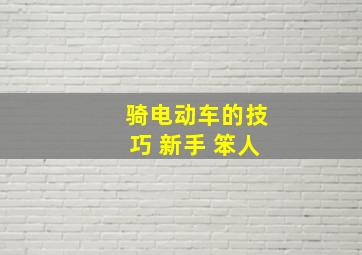 骑电动车的技巧 新手 笨人